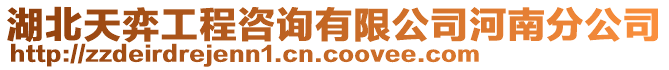 湖北天弈工程咨询有限公司河南分公司
http://zzdeirdrejenn1.cn.coovee.com